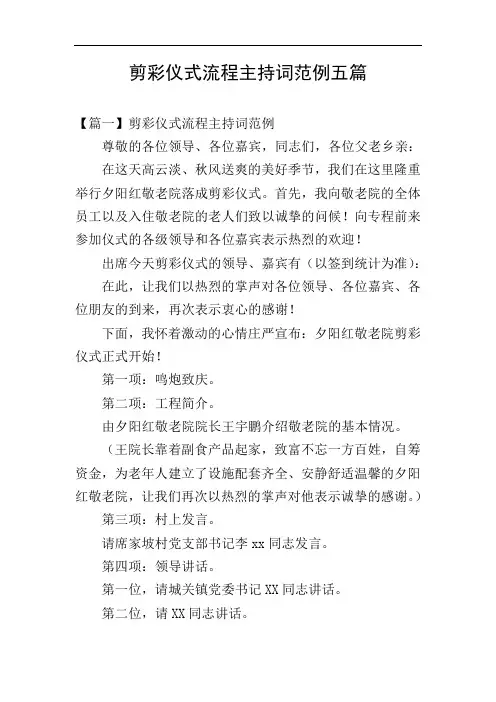 剪彩仪式流程主持词范例五篇

【篇一】剪彩仪式流程主持词范例

尊敬的各位领导、各位嘉宾，同志们，各位父老乡亲：

在这天高云淡、秋风送爽的美好季节，我们在这里隆重举行夕阳红敬老院落成剪彩仪式。首先，我向敬老院的全体员工以及入住敬老院的老人们致以诚挚的问候！向专程前来参加仪式的各级领导和各位嘉宾表示热烈的欢迎！

出席今天剪彩仪式的领导、嘉宾有（以签到统计为准）：

在此，让我们以热烈的掌声对各位领导、各位嘉宾、各位朋友的到来，再次表示衷心的感谢！

下面，我怀着激动的心情庄严宣布：夕阳红敬老院剪彩仪式正式开始！

第一项：鸣炮致庆。

第二项：工程简介。

由夕阳红敬老院院长王宇鹏介绍敬老院的基本情况。

（王院长靠着副食产品起家，致富不忘一方百姓，自筹资金，为老年人建立了设施配套齐全、安静舒适温馨的夕阳红敬老院，让我们再次以热烈的掌声对他表示诚挚的感谢。）

第三项：村上发言。

请席家坡村党支部书记李 xx 同志发言。

第四项：领导讲话。

第一位，请城关镇党委书记 XX 同志讲话。

第二位，请 XX 同志讲话。